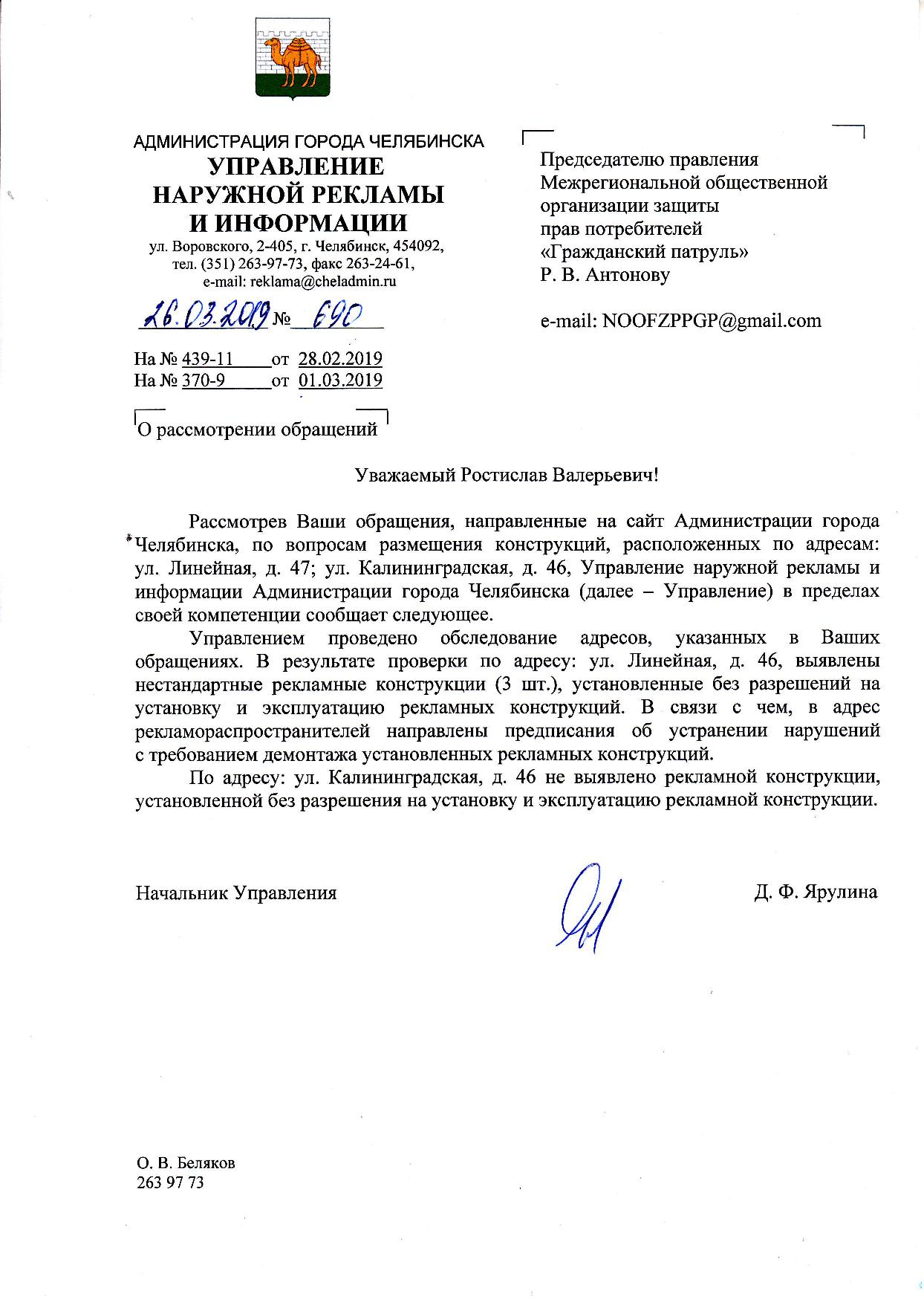 АДМИНИСТРАЦИЯ ГОРОДА ЧЕЛЯБИНСКА
УПРАВЛЕНИЕ
НАРУЖНОЙ РЕКЛАМЫ
И ИНФОРМАЦИИ
ул. Воровского, 2-405, г. Челябинск, 454092,
тел. (351) 263-97-73, факс 263-24-61,
e-mail: reklama@cheladmin.ru

26.03.2019 № 690

На № 439-11 от 28.02.2019
На № 370-9 от 01.03.2019

О рассмотрении обращений

Председателю правления
Межрегиональной общественной
организации защиты
прав потребителей
«Гражданский патруль»
Р. В. Антонову

e-mail: NOOFZPPGP@gmail.com

Уважаемый Ростислав Валерьевич!

Рассмотрев Ваши обращения, направленные на сайт Администрации города Челябинска, по вопросам размещения конструкций, расположенных по адресам: ул. Линейная, д. 47; ул. Калининградская, д. 46, Управление наружной рекламы и информации Администрации города Челябинска (далее – Управление) в пределах своей компетенции сообщает следующее.

Управлением проведено обследование адресов, указанных в Ваших обращениях. В результате проверки по адресу: ул. Линейная, д. 46, выявлены нестандартные рекламные конструкции (3 шт.), установленные без разрешений на установку и эксплуатацию рекламных конструкций. В связи с чем, в адрес рекламораспространителей направлены предписания об устранении нарушений с требованием демонтажа установленных рекламных конструкций.

По адресу: ул. Калининградская, д. 46 не выявлено рекламной конструкции, установленной без разрешения на установку и эксплуатацию рекламной конструкции.

Начальник Управления

Д. Ф. Ярулина

О. В. Беляков
263 97 73